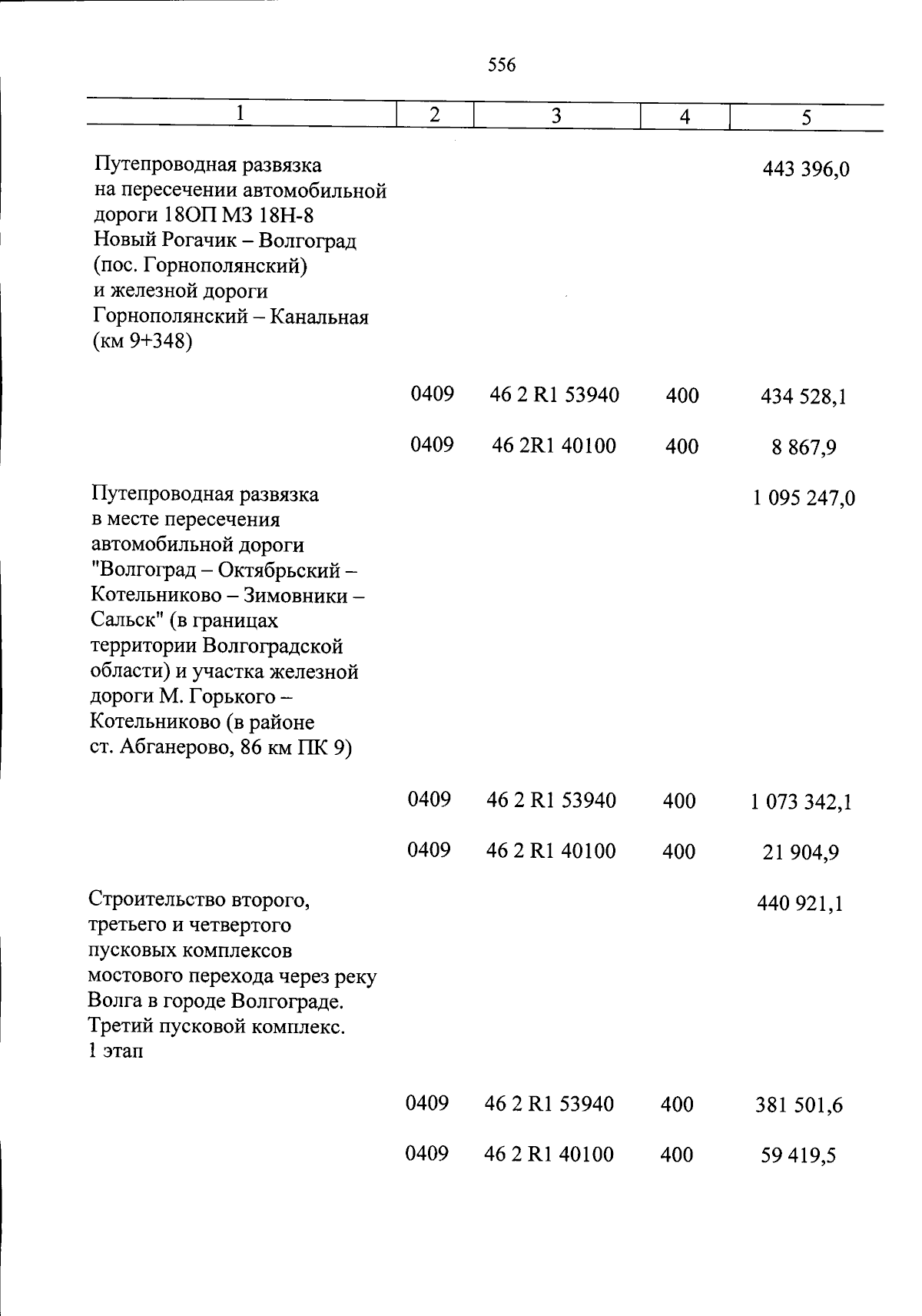 556

| 1 | 2 | 3 | 4 | 5 |
|---|---|---|---|---|
| Путепроводная развязка на пересечении автомобильной дороги 18ОП МЗ 18Н-8 Новый Рогачик – Волгоград (пос. Горнополянский) и железной дороги Горнополянский – Канальная (км 9+348) | | | | 443 396,0 |
| | 0409 | 46 2 R1 53940 | 400 | 434 528,1 |
| | 0409 | 46 2R1 40100 | 400 | 8 867,9 |
| Путепроводная развязка в месте пересечения автомобильной дороги "Волгоград – Октябрьский – Котельниково – Зимовники – Сальск" (в границах территории Волгоградской области) и участка железной дороги М. Горького – Котельниково (в районе ст. Абганерово, 86 км ПК 9) | | | | 1 095 247,0 |
| | 0409 | 46 2 R1 53940 | 400 | 1 073 342,1 |
| | 0409 | 46 2 R1 40100 | 400 | 21 904,9 |
| Строительство второго, третьего и четвертого пусковых комплексов мостового перехода через реку Волга в городе Волгограде. Третий пусковой комплекс. 1 этап | | | | 440 921,1 |
| | 0409 | 46 2 R1 53940 | 400 | 381 501,6 |
| | 0409 | 46 2 R1 40100 | 400 | 59 419,5 |